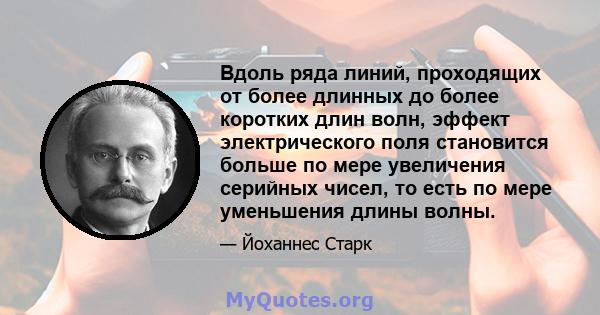 Вдоль ряда линий, проходящих от более длинных до более коротких длин волн, эффект электрического поля становится больше по мере увеличения серийных чисел, то есть по мере уменьшения длины волны.

— Йоханнес Старк

MyQuotes.org